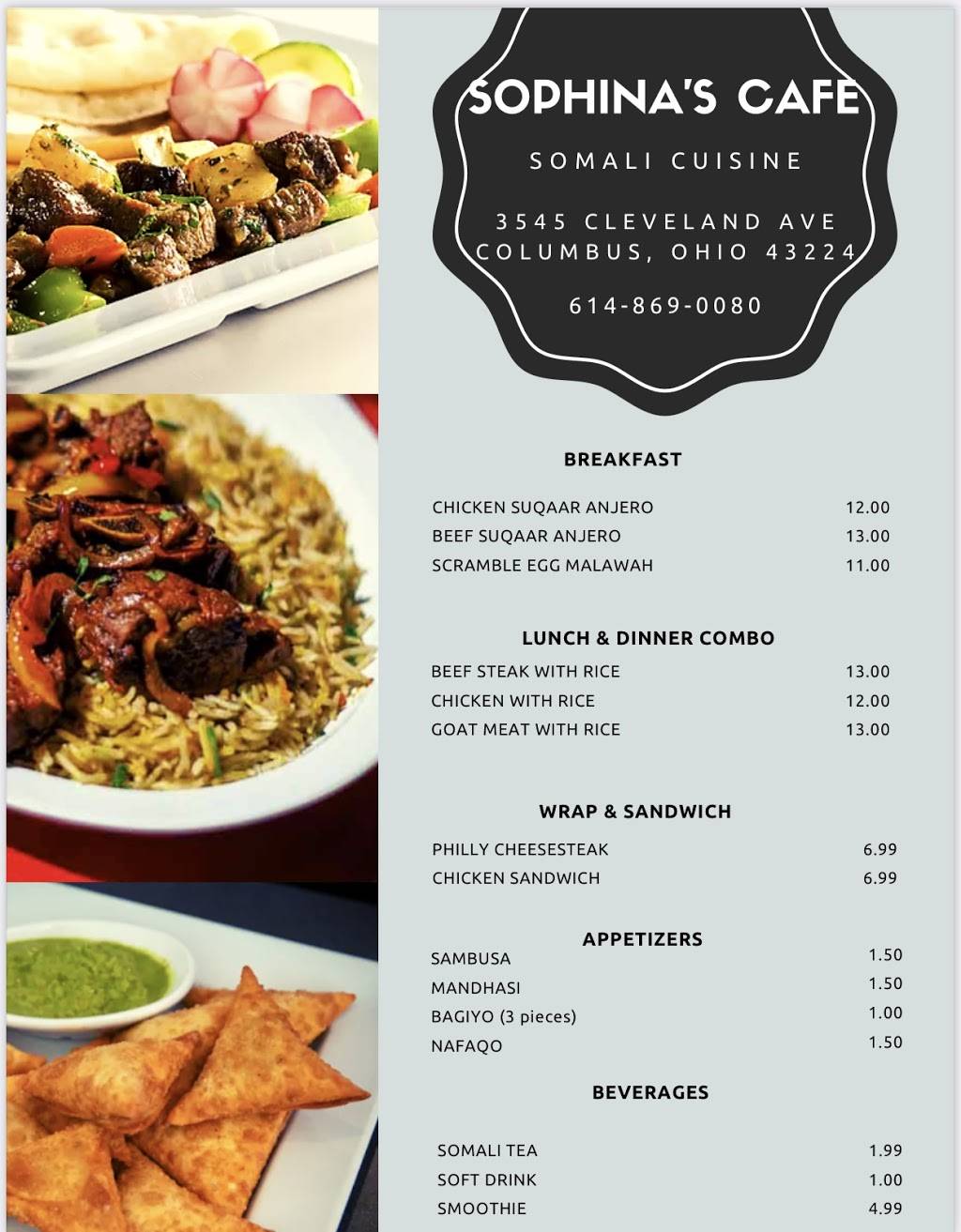 SOPHINA'S CAFE

SOMALI CUISINE

3545 CLEVELAND AVE
COLUMBUS, OHIO 43224

614-869-0080

BREAKFAST

| | |
|---|---|
| CHICKEN SUQAAR ANJERO | 12.00 |
| BEEF SUQAAR ANJERO | 13.00 |
| SCRAMBLE EGG MALAWAH | 11.00 |

LUNCH & DINNER COMBO

| | |
|---|---|
| BEEF STEAK WITH RICE | 13.00 |
| CHICKEN WITH RICE | 12.00 |
| GOAT MEAT WITH RICE | 13.00 |

WRAP & SANDWICH

| | |
|---|---|
| PHILLY CHEESESTEAK | 6.99 |
| CHICKEN SANDWICH | 6.99 |

APPETIZERS

| | |
|---|---|
| SAMBUSA | 1.50 |
| MANDHASI | 1.50 |
| BAGIYO (3 pieces) | 1.00 |
| NAFAQO | 1.50 |

BEVERAGES

| | |
|---|---|
| SOMALI TEA | 1.99 |
| SOFT DRINK | 1.00 |
| SMOOTHIE | 4.99 |